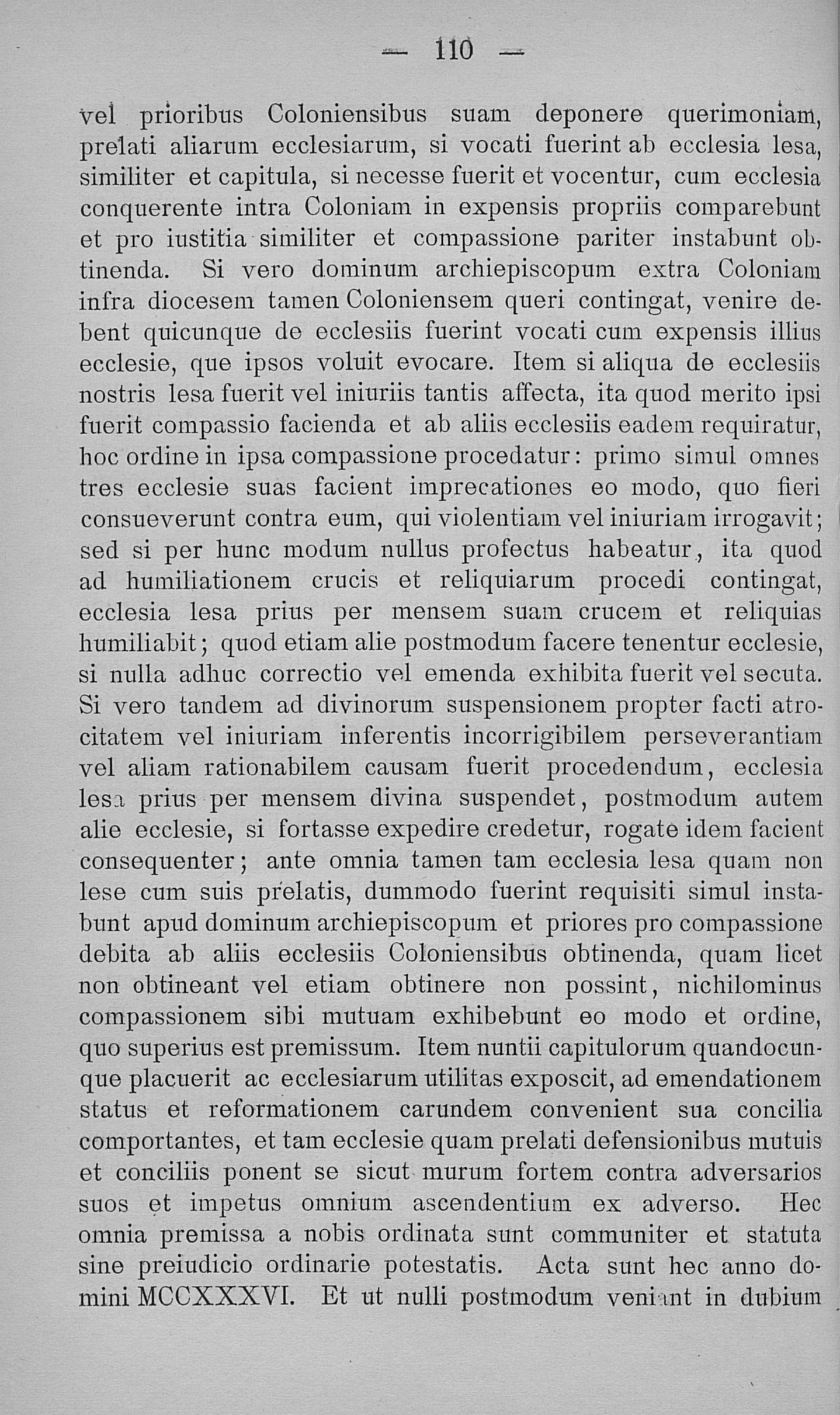 — 110 —

vel prioribus Coloniensibus suam deponere querimoniam, prelati aliarum ecclesiarum, si vocati fuerint ab ecclesia lesa, similiter et capitula, si necesse fuerit et vocentur, cum ecclesia conquerente intra Coloniam in expensis propriis comparebunt et pro iustitia similiter et compassione pariter instabunt obtinenda. Si vero dominum archiepiscopum extra Coloniam infra diocesem tamen Coloniensem queri contingat, venire debent quicunque de ecclesiis fuerint vocati cum expensis illius ecclesie, que ipsos voluit evocare. Item si aliqua de ecclesiis nostris lesa fuerit vel iniuriis tantis affecta, ita quod merito ipsi fuerit compassio facienda et ab aliis ecclesiis eadem requiratur, hoc ordine in ipsa compassione procedatur: primo simul omnes tres ecclesie suas facient imprecationes eo modo, quo fieri consueverunt contra eum, qui violentiam vel iniuriam irrogavit; sed si per hunc modum nullus profectus habeatur, ita quod ad humiliationem crucis et reliquiarum procedi contingat, ecclesia lesa prius per mensem suam crucem et reliquias humiliabit; quod etiam alie postmodum facere tenentur ecclesie, si nulla adhuc correctio vel emenda exhibita fuerit vel secuta. Si vero tandem ad divinorum suspensionem propter facti atrocitatem vel iniuriam inferentis incorrigibilem perseverantiam vel aliam rationabilem causam fuerit procedendum, ecclesia lesa prius per mensem divina suspendet, postmodum autem alie ecclesie, si fortasse expedire credetur, rogate idem facient consequenter; ante omnia tamen tam ecclesia lesa quam non lese cum suis prelatis, dummodo fuerint requisiti simul instabunt apud dominum archiepiscopum et priores pro compassione debita ab aliis ecclesiis Coloniensibus obtinenda, quam licet non obtineant vel etiam obtinere non possint, nichilominus compassionem sibi mutuam exhibebunt eo modo et ordine, quo superius est premissum. Item nuntii capitulorum quandocunque placuerit ac ecclesiarum utilitas exposcit, ad emendationem status et reformationem earundem convenient sua concilia comportantes, et tam ecclesie quam prelati defensionibus mutuis et conciliis ponent se sicut murum fortem contra adversarios suos et impetus omnium ascendentium ex adverso. Hec omnia premissa a nobis ordinata sunt communiter et statuta sine preiudicio ordinarie potestatis. Acta sunt hec anno domini MCCXXXVI. Et ut nulli postmodum veniant in dubium